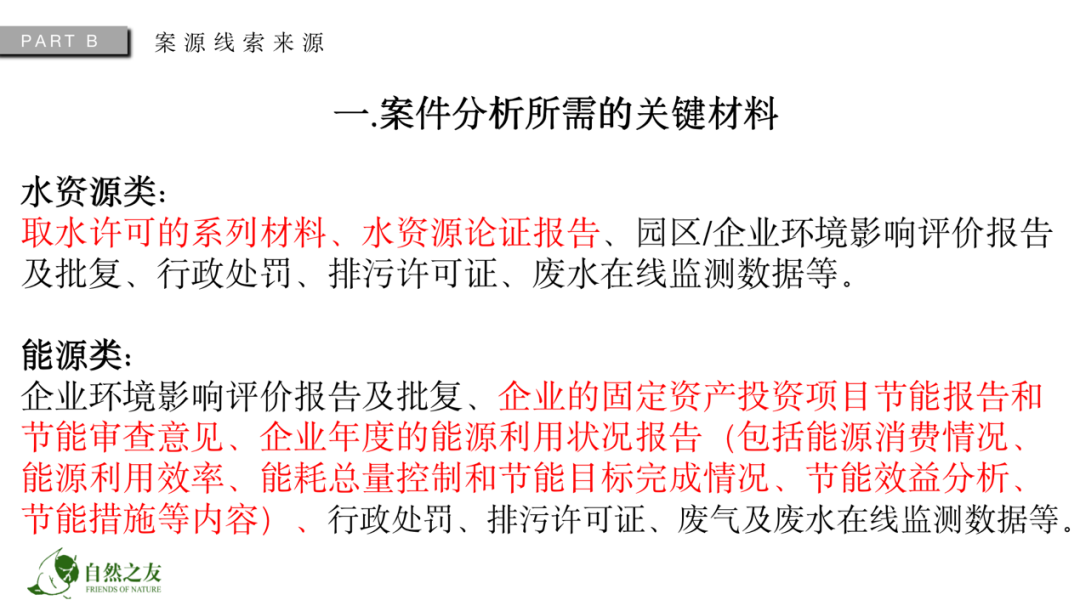 PART B

案源线索来源

一.案件分析所需的关键材料

水资源类:

取水许可的系列材料、水资源论证报告、园区/企业环境影响评价报告及批复、行政处罚、排污许可证、废水在线监测数据等。

能源类:

企业环境影响评价报告及批复、企业的固定资产投资项目节能报告和节能审查意见、企业年度的能源利用状况报告(包括能源消费情况、能源利用效率、能耗总量控制和节能目标完成情况、节能效益分析、节能措施等内容)、行政处罚、排污许可证、废气及废水在线监测数据等。

自然之友
FRIENDS OF NATURE